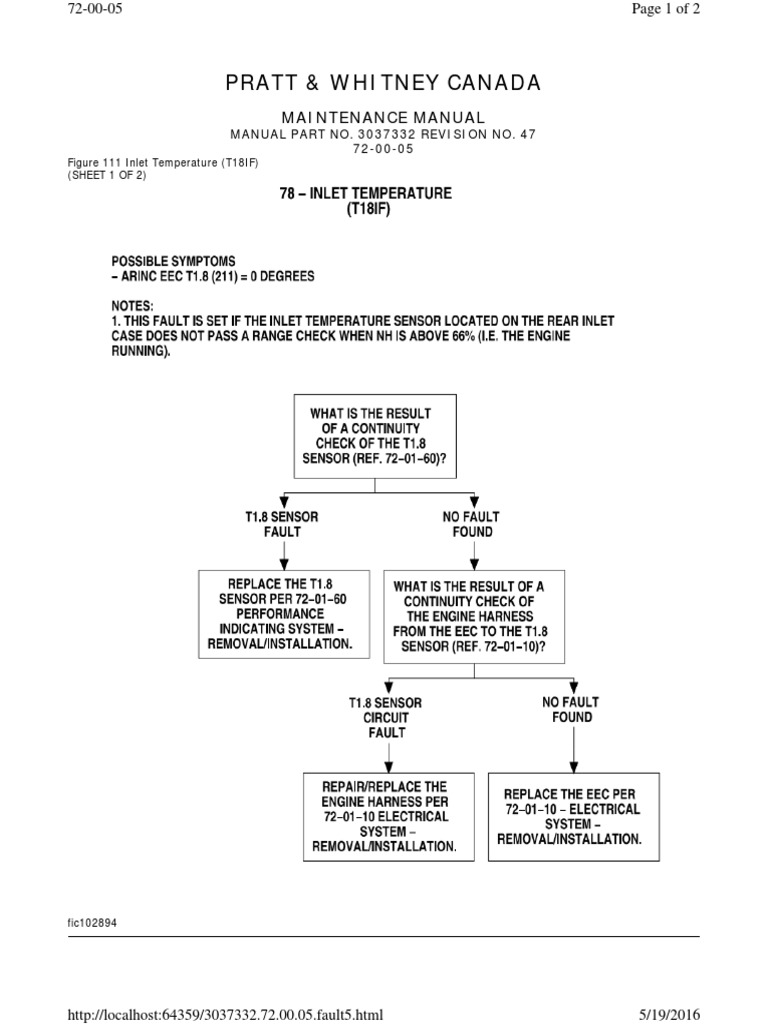 72-00-05

Page 1 of 2

PRATT & WHITNEY CANADA

MAINTENANCE MANUAL

MANUAL PART NO. 3037332 REVISION NO. 47

72-00-05

Figure 111 Inlet Temperature (T18IF)
(SHEET 1 OF 2)

78 – INLET TEMPERATURE
(T18IF)

POSSIBLE SYMPTOMS
– ARINC EEC T1.8 (211) = 0 DEGREES

NOTES:
1. THIS FAULT IS SET IF THE INLET TEMPERATURE SENSOR LOCATED ON THE REAR INLET CASE DOES NOT PASS A RANGE CHECK WHEN NH IS ABOVE 66% (I.E. THE ENGINE RUNNING).

WHAT IS THE RESULT OF A CONTINUITY CHECK OF THE T1.8 SENSOR (REF. 72–01–60)?

T1.8 SENSOR FAULT

NO FAULT FOUND

REPLACE THE T1.8 SENSOR PER 72–01–60 PERFORMANCE INDICATING SYSTEM – REMOVAL/INSTALLATION.

WHAT IS THE RESULT OF A CONTINUITY CHECK OF THE ENGINE HARNESS FROM THE EEC TO THE T1.8 SENSOR (REF. 72–01–10)?

T1.8 SENSOR CIRCUIT FAULT

NO FAULT FOUND

REPAIR/REPLACE THE ENGINE HARNESS PER 72–01–10 ELECTRICAL SYSTEM – REMOVAL/INSTALLATION.

REPLACE THE EEC PER 72–01–10 – ELECTRICAL SYSTEM – REMOVAL/INSTALLATION.

fic102894

http://localhost:64359/3037332.72.00.05.fault5.html

5/19/2016